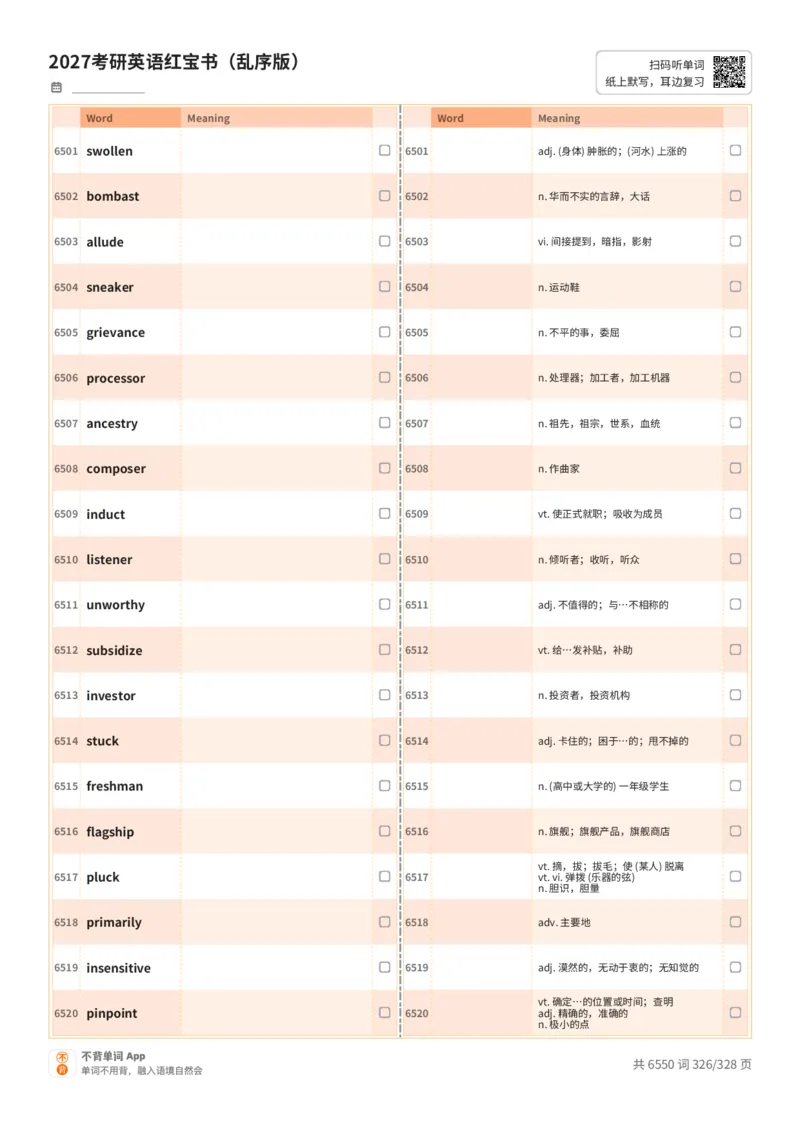 2027考研英语红宝书（乱序版）

扫码听单词
纸上默写，耳边复习

|  | Word | Meaning |  |
|---|---|---|---|
| 6501 | swollen |  | ☐ |
| 6502 | bombast |  | ☐ |
| 6503 | allude |  | ☐ |
| 6504 | sneaker |  | ☐ |
| 6505 | grievance |  | ☐ |
| 6506 | processor |  | ☐ |
| 6507 | ancestry |  | ☐ |
| 6508 | composer |  | ☐ |
| 6509 | induct |  | ☐ |
| 6510 | listener |  | ☐ |
| 6511 | unworthy |  | ☐ |
| 6512 | subsidize |  | ☐ |
| 6513 | investor |  | ☐ |
| 6514 | stuck |  | ☐ |
| 6515 | freshman |  | ☐ |
| 6516 | flagship |  | ☐ |
| 6517 | pluck |  | ☐ |
| 6518 | primarily |  | ☐ |
| 6519 | insensitive |  | ☐ |
| 6520 | pinpoint |  | ☐ |

|  | Word | Meaning |  |
|---|---|---|---|
| 6501 |  | adj. (身体) 肿胀的；(河水) 上涨的 | ☐ |
| 6502 |  | n. 华而不实的言辞，大话 | ☐ |
| 6503 |  | vi. 间接提到，暗指，影射 | ☐ |
| 6504 |  | n. 运动鞋 | ☐ |
| 6505 |  | n. 不平的事，委屈 | ☐ |
| 6506 |  | n. 处理器；加工者，加工机器 | ☐ |
| 6507 |  | n. 祖先，祖宗，世系，血统 | ☐ |
| 6508 |  | n. 作曲家 | ☐ |
| 6509 |  | vt. 使正式就职；吸收为成员 | ☐ |
| 6510 |  | n. 倾听者；收听，听众 | ☐ |
| 6511 |  | adj. 不值得的；与…不相称的 | ☐ |
| 6512 |  | vt. 给…发补贴，补助 | ☐ |
| 6513 |  | n. 投资者，投资机构 | ☐ |
| 6514 |  | adj. 卡住的；困于…的；甩不掉的 | ☐ |
| 6515 |  | n. (高中或大学的) 一年级学生 | ☐ |
| 6516 |  | n. 旗舰；旗舰产品，旗舰商店 | ☐ |
| 6517 |  | vt. 摘，拔；拔毛；使 (某人) 脱离 vt. vi. 弹拨 (乐器的弦) n. 胆识，胆量 | ☐ |
| 6518 |  | adv. 主要地 | ☐ |
| 6519 |  | adj. 漠然的，无动于衷的；无知觉的 | ☐ |
| 6520 |  | vt. 确定…的位置或时间；查明 adj. 精确的，准确的 n. 极小的点 | ☐ |

不背单词 App
单词不用背，融入语境自然会

共 6550 词 326/328 页